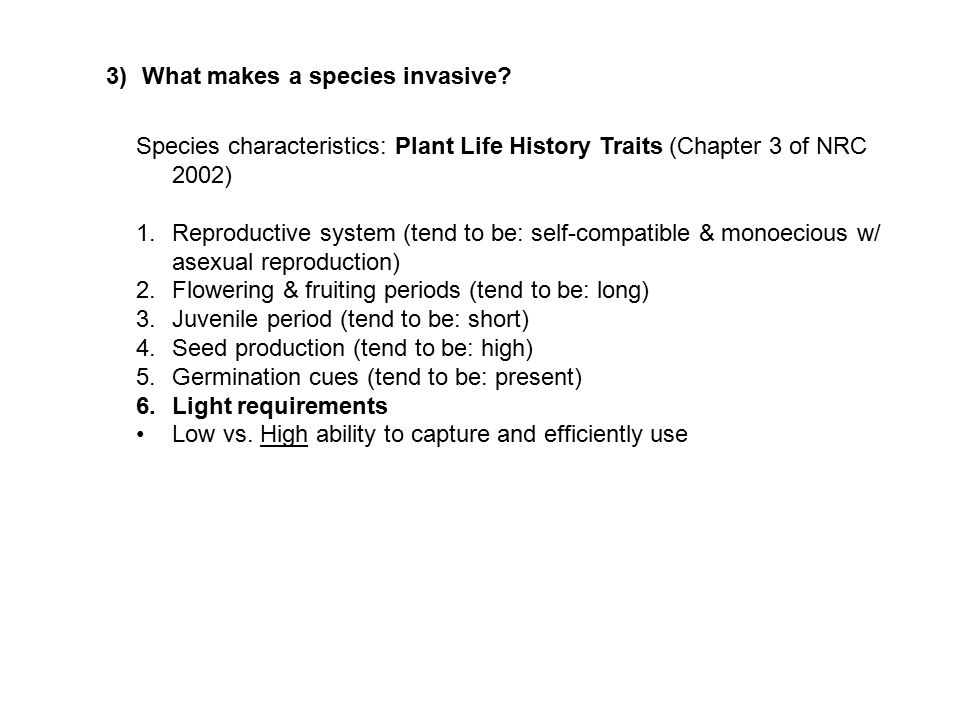 3) What makes a species invasive?

Species characteristics: Plant Life History Traits (Chapter 3 of NRC 2002)

1. Reproductive system (tend to be: self-compatible & monoecious w/ asexual reproduction)
2. Flowering & fruiting periods (tend to be: long)
3. Juvenile period (tend to be: short)
4. Seed production (tend to be: high)
5. Germination cues (tend to be: present)
6. Light requirements
• Low vs. High ability to capture and efficiently use